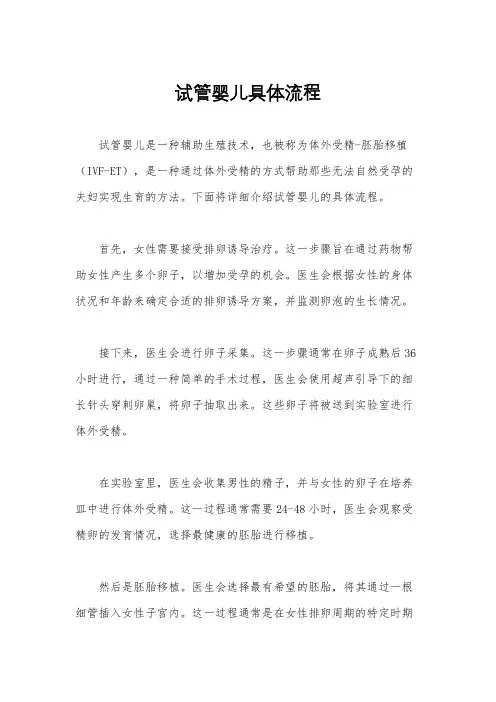 试管婴儿具体流程

试管婴儿是一种辅助生殖技术，也被称为体外受精-胚胎移植（IVF-ET），是一种通过体外受精的方式帮助那些无法自然受孕的夫妇实现生育的方法。下面将详细介绍试管婴儿的具体流程。

首先，女性需要接受排卵诱导治疗。这一步骤旨在通过药物帮助女性产生多个卵子，以增加受孕的机会。医生会根据女性的身体状况和年龄来确定合适的排卵诱导方案，并监测卵泡的生长情况。

接下来，医生会进行卵子采集。这一步骤通常在卵子成熟后36小时进行，通过一种简单的手术过程，医生会使用超声引导下的细长针头穿刺卵巢，将卵子抽取出来。这些卵子将被送到实验室进行体外受精。

在实验室里，医生会收集男性的精子，并与女性的卵子在培养皿中进行体外受精。这一过程通常需要24-48小时，医生会观察受精卵的发育情况，选择最健康的胚胎进行移植。

然后是胚胎移植。医生会选择最有希望的胚胎，将其通过一根细管插入女性子宫内。这一过程通常是在女性排卵周期的特定时期